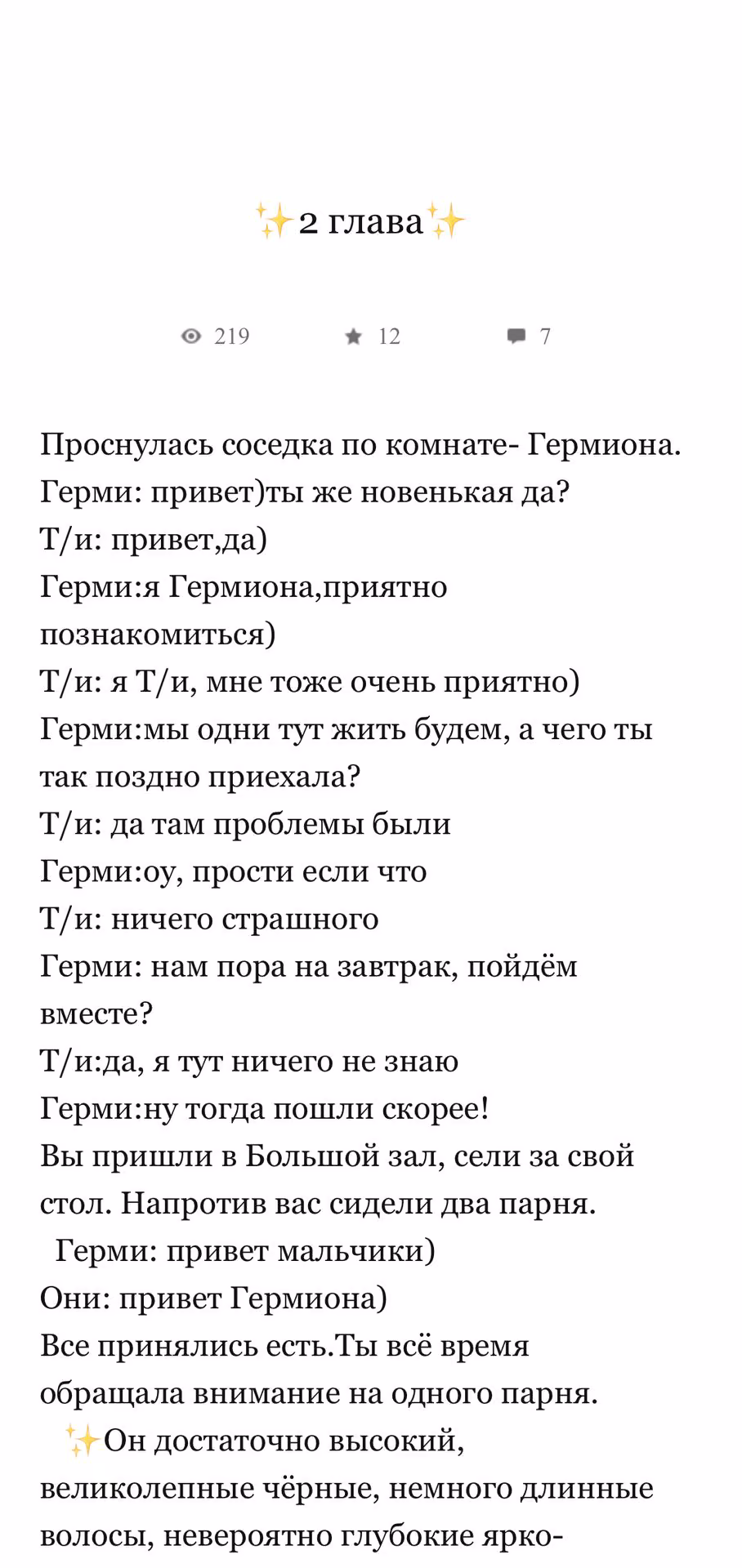 ✨2 глава✨

219 12 7

Проснулась соседка по комнате- Гермиона.
Герми: привет)ты же новенькая да?
Т/и: привет,да)
Герми:я Гермиона,приятно познакомиться)
Т/и: я Т/и, мне тоже очень приятно)
Герми:мы одни тут жить будем, а чего ты так поздно приехала?
Т/и: да там проблемы были
Герми:оу, прости если что
Т/и: ничего страшного
Герми: нам пора на завтрак, пойдём вместе?
Т/и:да, я тут ничего не знаю
Герми:ну тогда пошли скорее!
Вы пришли в Большой зал, сели за свой стол. Напротив вас сидели два парня.
Герми: привет мальчики)
Они: привет Гермиона)
Все принялись есть.Ты всё время обращала внимание на одного парня.
✨Он достаточно высокий, великолепные чёрные, немного длинные волосы, невероятно глубокие ярко-